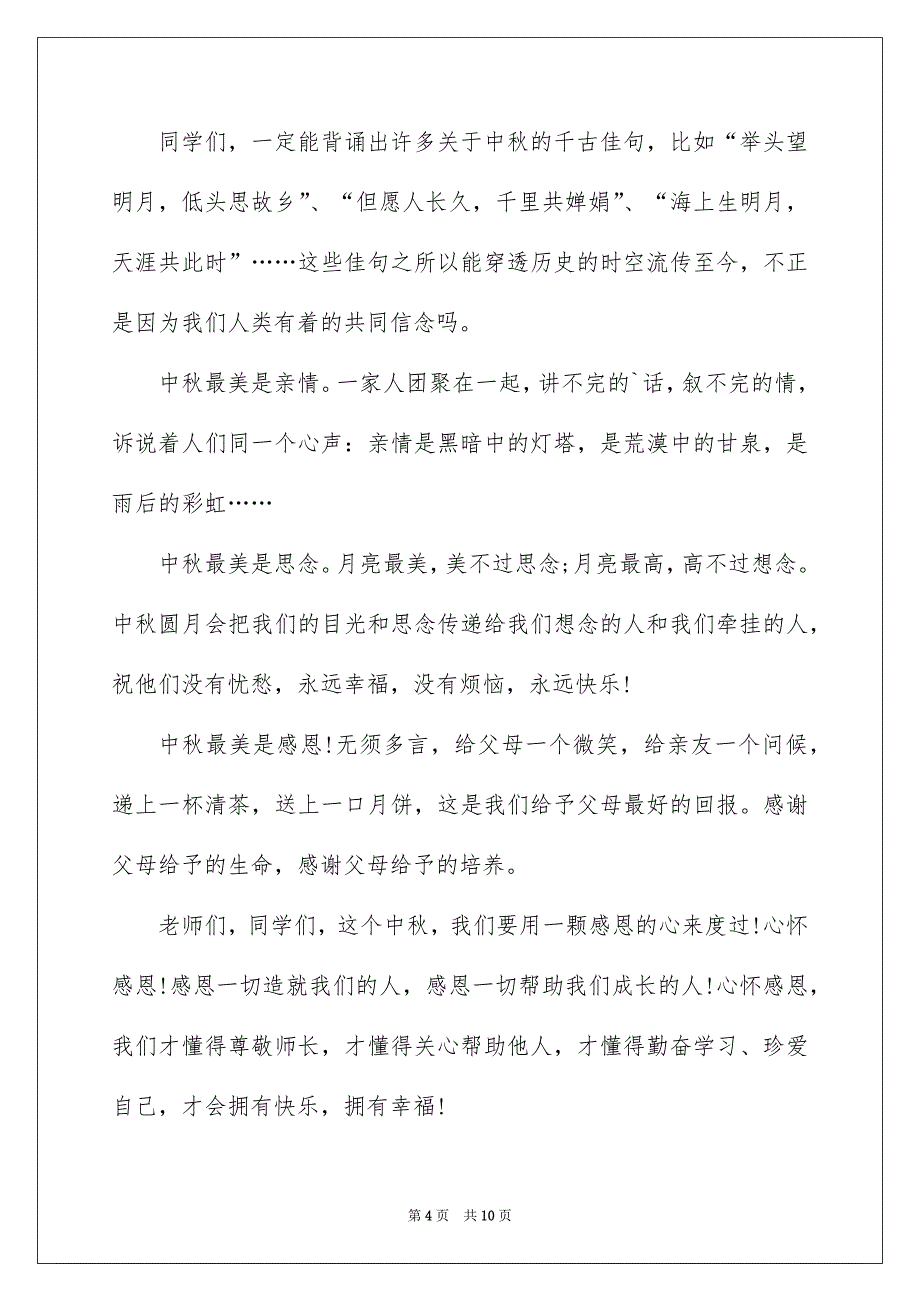 同学们，一定能背诵出许多关于中秋的千古佳句，比如“举头望明月，低头思故乡”、“但愿人长久，千里共婵娟”、“海上生明月，天涯共此时”……这些佳句之所以能穿透历史的时空流传至今，不正是因为我们人类有着的共同信念吗。

中秋最美是亲情。一家人团聚在一起，讲不完的`话，叙不完的情，诉说着人们同一个心声：亲情是黑暗中的灯塔，是荒漠中的甘泉，是雨后的彩虹……

中秋最美是思念。月亮最美，美不过思念;月亮最高，高不过想念。中秋圆月会把我们的目光和思念传递给我们想念的人和我们牵挂的人，祝他们没有忧愁，永远幸福，没有烦恼，永远快乐!

中秋最美是感恩!无须多言，给父母一个微笑，给亲友一个问候，递上一杯清茶，送上一口月饼，这是我们给予父母最好的回报。感谢父母给予的生命，感谢父母给予的培养。

老师们，同学们，这个中秋，我们要用一颗感恩的心来度过!心怀感恩!感恩一切造就我们的人，感恩一切帮助我们成长的人!心怀感恩，我们才懂得尊敬师长，才懂得关心帮助他人，才懂得勤奋学习、珍爱自己，才会拥有快乐，拥有幸福!

第 4 页 共 10 页